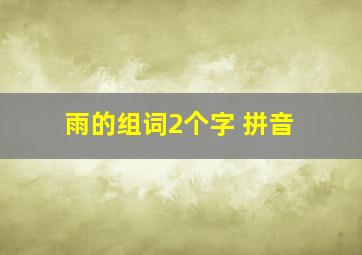 雨的组词2个字 拼音